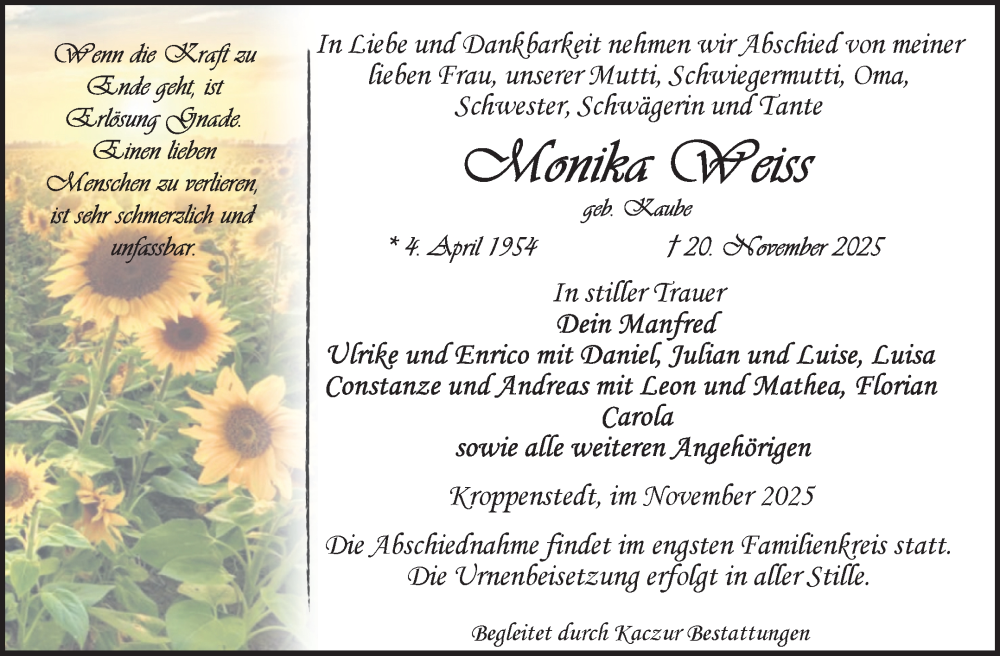 Wenn die Kraft zu Ende geht, ist Erlösung Gnade. Einen lieben Menschen zu verlieren, ist sehr schmerzlich und unfassbar.

In Liebe und Dankbarkeit nehmen wir Abschied von meiner lieben Frau, unserer Mutti, Schwiegermutti, Oma, Schwester, Schwägerin und Tante

Monika Weiss

geb. Kaube

* 4. April 1954 † 20. November 2025

In stiller Trauer
Dein Manfred
Ulrike und Enrico mit Daniel, Julian und Luise, Luisa
Constanze und Andreas mit Leon und Mathea, Florian
Carola
sowie alle weiteren Angehörigen

Kroppenstedt, im November 2025

Die Abschiednahme findet im engsten Familienkreis statt. Die Urnenbeisetzung erfolgt in aller Stille.

Begleitet durch Kaczur Bestattungen